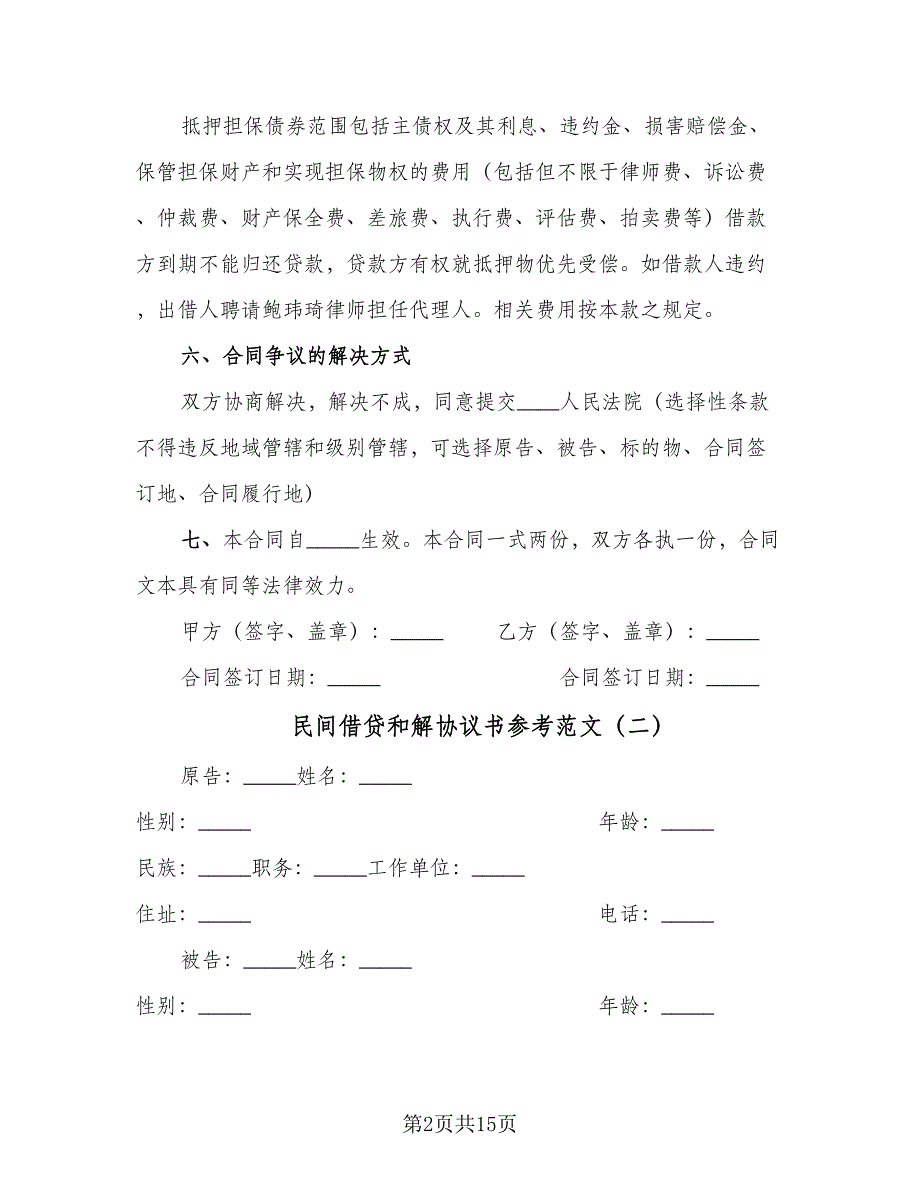 抵押担保债券范围包括主债权及其利息、违约金、损害赔偿金、保管担保财产和实现担保物权的费用（包括但不限于律师费、诉讼费、仲裁费、财产保全费、差旅费、执行费、评估费、拍卖费等）借款方到期不能归还贷款，贷款方有权就抵押物优先受偿。如借款人违约，出借人聘请鲍玮琦律师担任代理人。相关费用按本款之规定。

六、合同争议的解决方式

双方协商解决，解决不成，同意提交____人民法院（选择性条款不得违反地域管辖和级别管辖，可选择原告、被告、标的物、合同签订地、合同履行地）

七、本合同自_____生效。本合同一式两份，双方各执一份，合同文本具有同等法律效力。

甲方（签字、盖章）：_____ 乙方（签字、盖章）：_____

合同签订日期：_____ 合同签订日期：_____

民间借贷和解协议书参考范文（二）

原告：_____姓名：_____

性别：_____ 年龄：_____

民族：_____职务：_____工作单位：_____

住址：_____ 电话：_____

被告：_____姓名：_____

性别：_____ 年龄：_____

第2页共15页